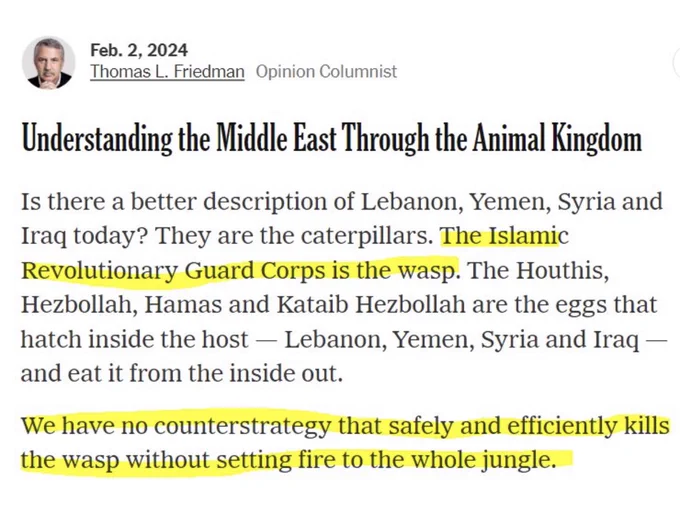 Feb. 2, 2024
Thomas L. Friedman Opinion Columnist

Understanding the Middle East Through the Animal Kingdom

Is there a better description of Lebanon, Yemen, Syria and Iraq today? They are the caterpillars. The Islamic Revolutionary Guard Corps is the wasp. The Houthis, Hezbollah, Hamas and Kataib Hezbollah are the eggs that hatch inside the host — Lebanon, Yemen, Syria and Iraq — and eat it from the inside out.

We have no counterstrategy that safely and efficiently kills the wasp without setting fire to the whole jungle.